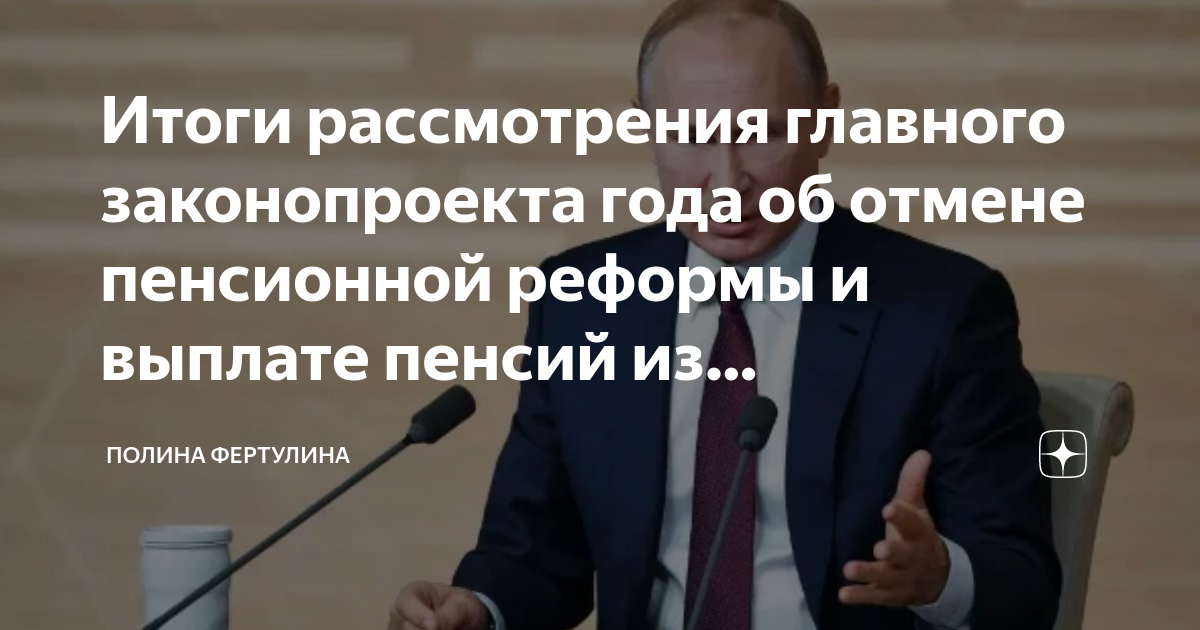 Итоги рассмотрения главного законопроекта года об отмене пенсионной реформы и выплате пенсий из...

ПОЛИНА ФЕРТУЛИНА